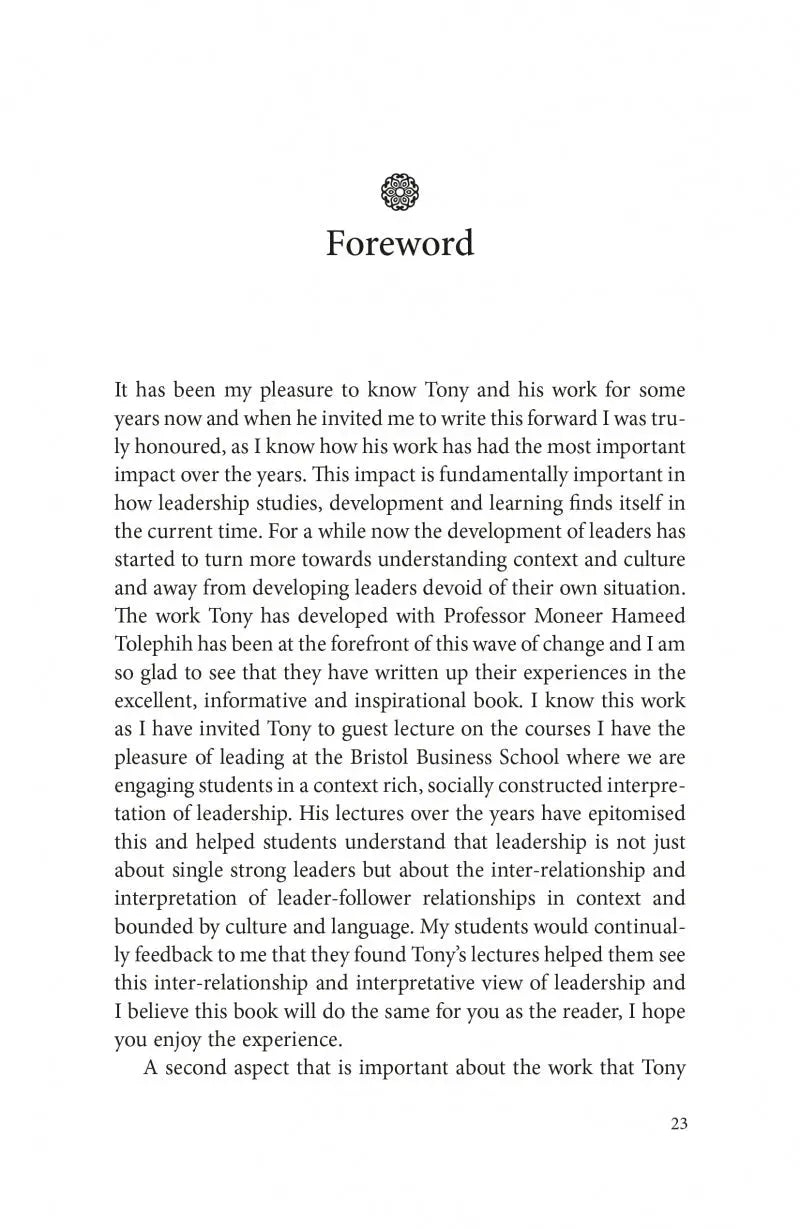 Foreword

It has been my pleasure to know Tony and his work for some years now and when he invited me to write this forward I was truly honoured, as I know how his work has had the most important impact over the years. This impact is fundamentally important in how leadership studies, development and learning finds itself in the current time. For a while now the development of leaders has started to turn more towards understanding context and culture and away from developing leaders devoid of their own situation. The work Tony has developed with Professor Moneer Hameed Tolephih has been at the forefront of this wave of change and I am so glad to see that they have written up their experiences in the excellent, informative and inspirational book. I know this work as I have invited Tony to guest lecture on the courses I have the pleasure of leading at the Bristol Business School where we are engaging students in a context rich, socially constructed interpretation of leadership. His lectures over the years have epitomised this and helped students understand that leadership is not just about single strong leaders but about the inter-relationship and interpretation of leader-follower relationships in context and bounded by culture and language. My students would continually feedback to me that they found Tony's lectures helped them see this inter-relationship and interpretative view of leadership and I believe this book will do the same for you as the reader, I hope you enjoy the experience.

A second aspect that is important about the work that Tony

23